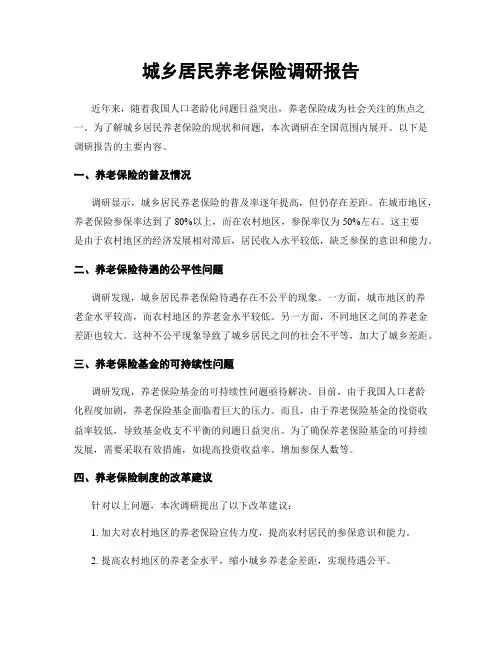 城乡居民养老保险调研报告

近年来，随着我国人口老龄化问题日益突出，养老保险成为社会关注的焦点之一。为了解城乡居民养老保险的现状和问题，本次调研在全国范围内展开。以下是调研报告的主要内容。

一、养老保险的普及情况

调研显示，城乡居民养老保险的普及率逐年提高，但仍存在差距。在城市地区，养老保险参保率达到了80%以上，而在农村地区，参保率仅为50%左右。这主要是由于农村地区的经济发展相对滞后，居民收入水平较低，缺乏参保的意识和能力。

二、养老保险待遇的公平性问题

调研发现，城乡居民养老保险待遇存在不公平的现象。一方面，城市地区的养老金水平较高，而农村地区的养老金水平较低。另一方面，不同地区之间的养老金差距也较大。这种不公平现象导致了城乡居民之间的社会不平等，加大了城乡差距。

三、养老保险基金的可持续性问题

调研发现，养老保险基金的可持续性问题亟待解决。目前，由于我国人口老龄化程度加剧，养老保险基金面临着巨大的压力。而且，由于养老保险基金的投资收益率较低，导致基金收支不平衡的问题日益突出。为了确保养老保险基金的可持续发展，需要采取有效措施，如提高投资收益率、增加参保人数等。

四、养老保险制度的改革建议

针对以上问题，本次调研提出了以下改革建议：

1. 加大对农村地区的养老保险宣传力度，提高农村居民的参保意识和能力。

2. 提高农村地区的养老金水平，缩小城乡养老金差距，实现待遇公平。